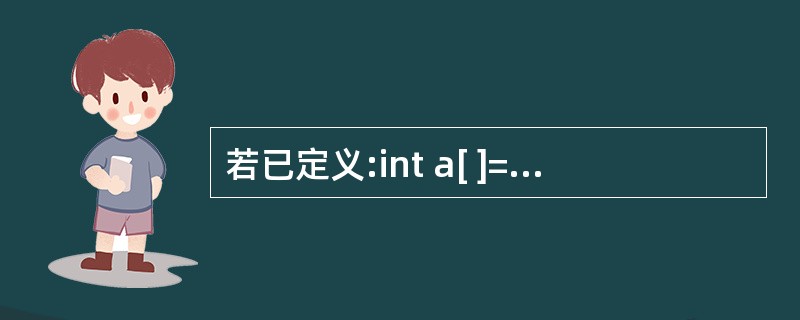 若已定义:int a[ ]=...